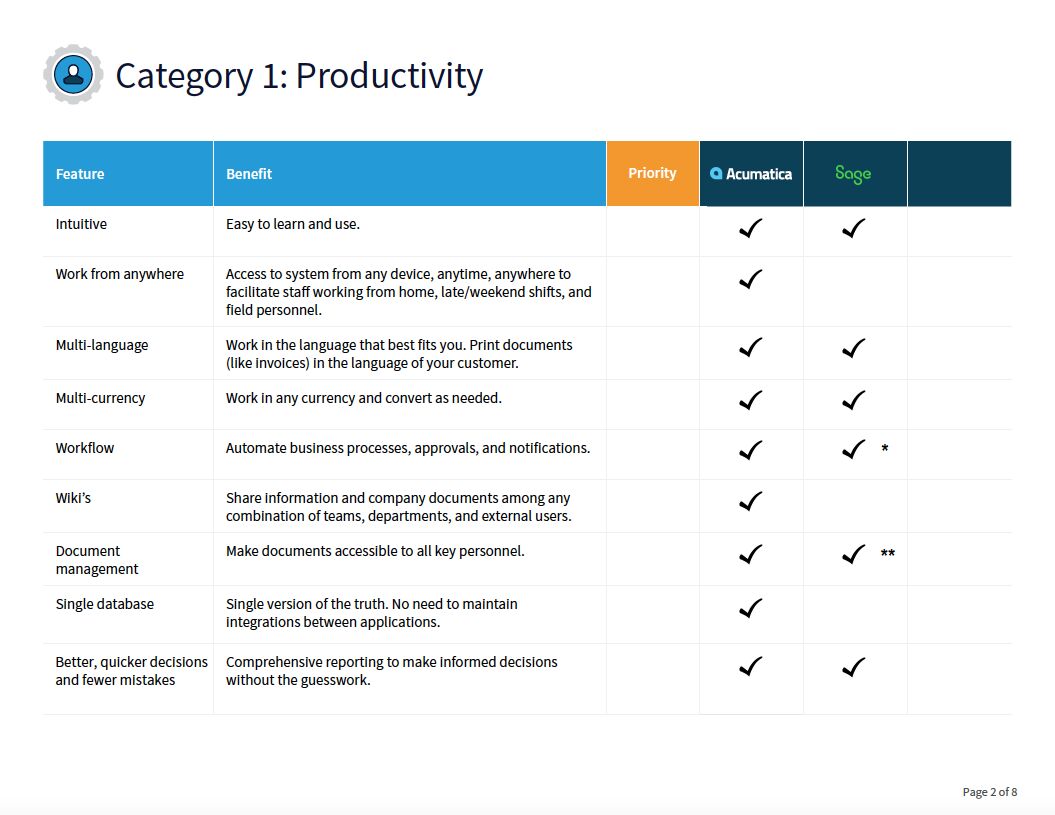 Category 1: Productivity

| Feature | Benefit | Priority | Acumatica | Sage | |
|---|---|---|---|---|---|
| Intuitive | Easy to learn and use. | | ✓ | ✓ | |
| Work from anywhere | Access to system from any device, anytime, anywhere to facilitate staff working from home, late/weekend shifts, and field personnel. | | ✓ | | |
| Multi-language | Work in the language that best fits you. Print documents (like invoices) in the language of your customer. | | ✓ | ✓ | |
| Multi-currency | Work in any currency and convert as needed. | | ✓ | ✓ | |
| Workflow | Automate business processes, approvals, and notifications. | | ✓ | ✓ * | |
| Wiki's | Share information and company documents among any combination of teams, departments, and external users. | | ✓ | | |
| Document management | Make documents accessible to all key personnel. | | ✓ | ✓ ** | |
| Single database | Single version of the truth. No need to maintain integrations between applications. | | ✓ | | |
| Better, quicker decisions and fewer mistakes | Comprehensive reporting to make informed decisions without the guesswork. | | ✓ | ✓ | |

Page 2 of 8